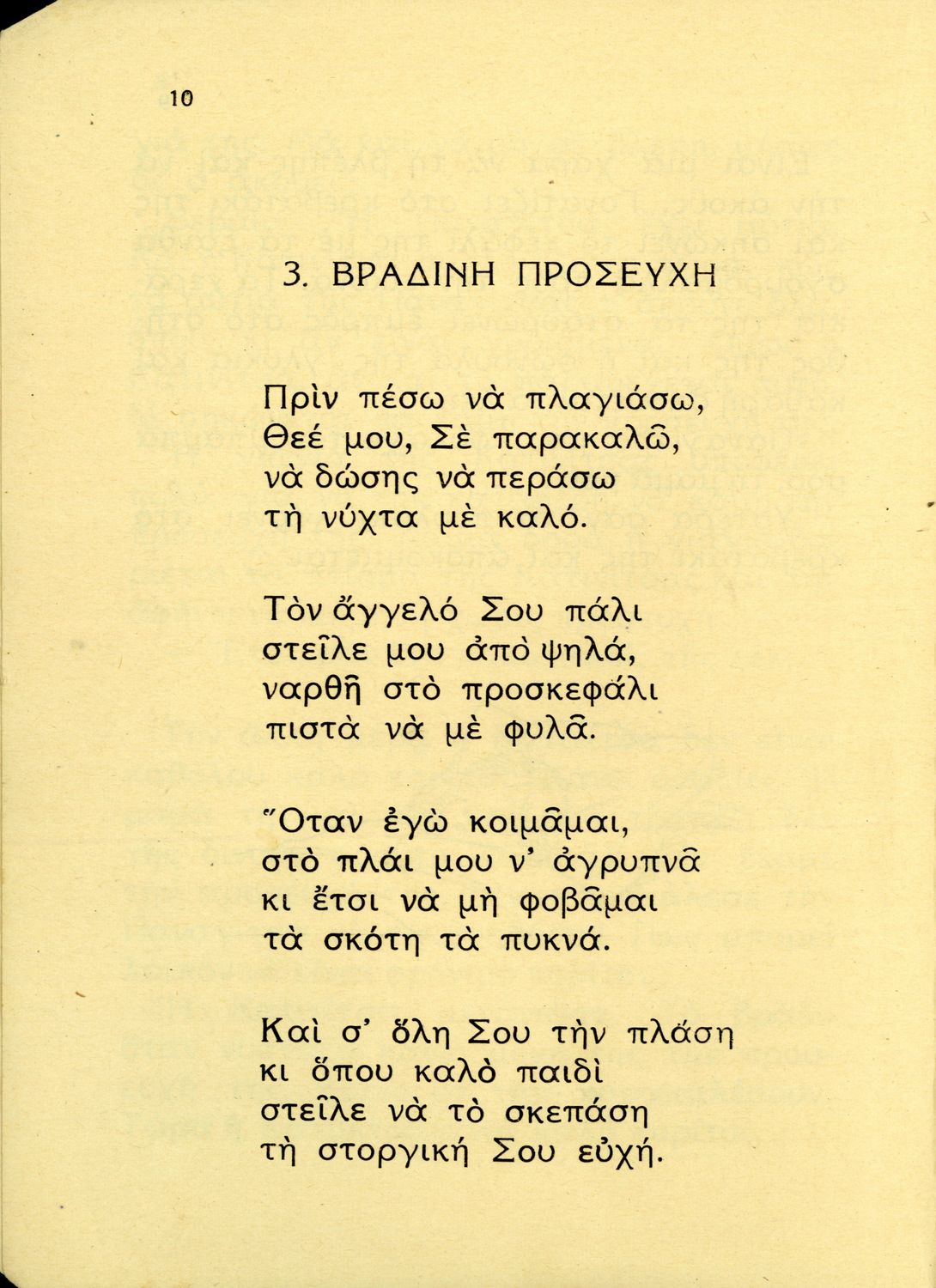 10

3. ΒΡΑΔΙΝΗ ΠΡΟΣΕΥΧΗ

Πρὶν πέσω νὰ πλαγιάσω,
Θεέ μου, Σὲ παρακαλῶ,
νὰ δώσης νὰ περάσω
τὴ νύχτα μὲ καλό.

Τὸν ἄγγελό Σου πάλι
στεῖλε μου ἀπὸ ψηλά,
ναρθῆ στὸ προσκεφάλι
πιστὰ νὰ μὲ φυλᾶ.

Ὅταν ἐγὼ κοιμᾶμαι,
στὸ πλάι μου ν' ἀγρυπνᾶ
κι ἔτσι νὰ μὴ φοβᾶμαι
τὰ σκότη τὰ πυκνά.

Καὶ σ' ὅλη Σου τὴν πλάση
κι ὅπου καλὸ παιδὶ
στεῖλε νὰ τὸ σκεπάση
τὴ στοργική Σου εὐχή.